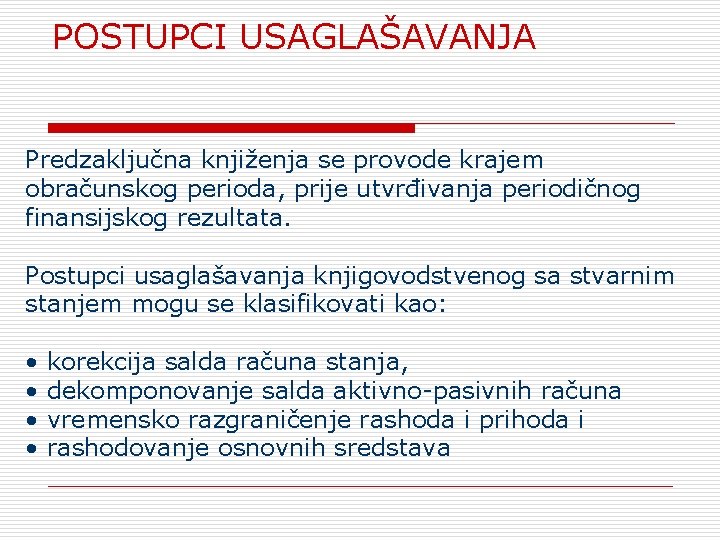 POSTUPCI USAGLAŠAVANJA

Predzaključna knjiženja se provode krajem obračunskog perioda, prije utvrđivanja periodičnog finansijskog rezultata.

Postupci usaglašavanja knjigovodstvenog sa stvarnim stanjem mogu se klasifikovati kao:

• korekcija salda računa stanja,
• dekomponovanje salda aktivno-pasivnih računa
• vremensko razgraničenje rashoda i prihoda i
• rashodovanje osnovnih sredstava